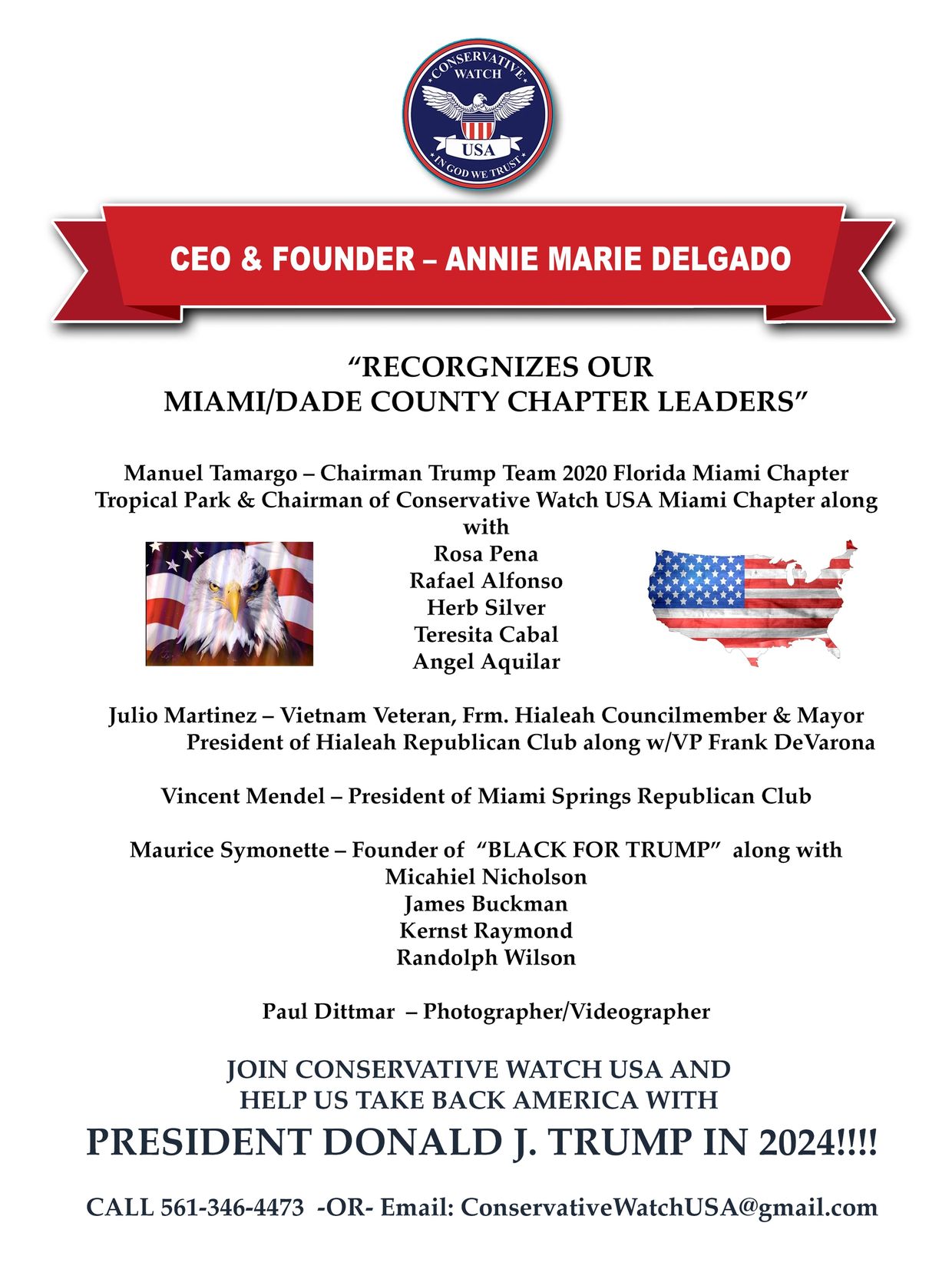 CONSERVATIVE WATCH
USA
IN GOD WE TRUST

CEO & FOUNDER – ANNIE MARIE DELGADO

“RECORGNIZES OUR
MIAMI/DADE COUNTY CHAPTER LEADERS”

Manuel Tamargo – Chairman Trump Team 2020 Florida Miami Chapter Tropical Park & Chairman of Conservative Watch USA Miami Chapter along with
Rosa Pena
Rafael Alfonso
Herb Silver
Teresita Cabal
Angel Aquilar

Julio Martinez – Vietnam Veteran, Frm. Hialeah Councilmember & Mayor
President of Hialeah Republican Club along w/VP Frank DeVarona

Vincent Mendel – President of Miami Springs Republican Club

Maurice Symonette – Founder of “BLACK FOR TRUMP” along with
Micahiel Nicholson
James Buckman
Kernst Raymond
Randolph Wilson

Paul Dittmar – Photographer/Videographer

JOIN CONSERVATIVE WATCH USA AND
HELP US TAKE BACK AMERICA WITH
PRESIDENT DONALD J. TRUMP IN 2024!!!!

CALL 561-346-4473 -OR- Email: ConservativeWatchUSA@gmail.com